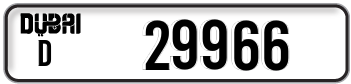 DUBAI
D
29966